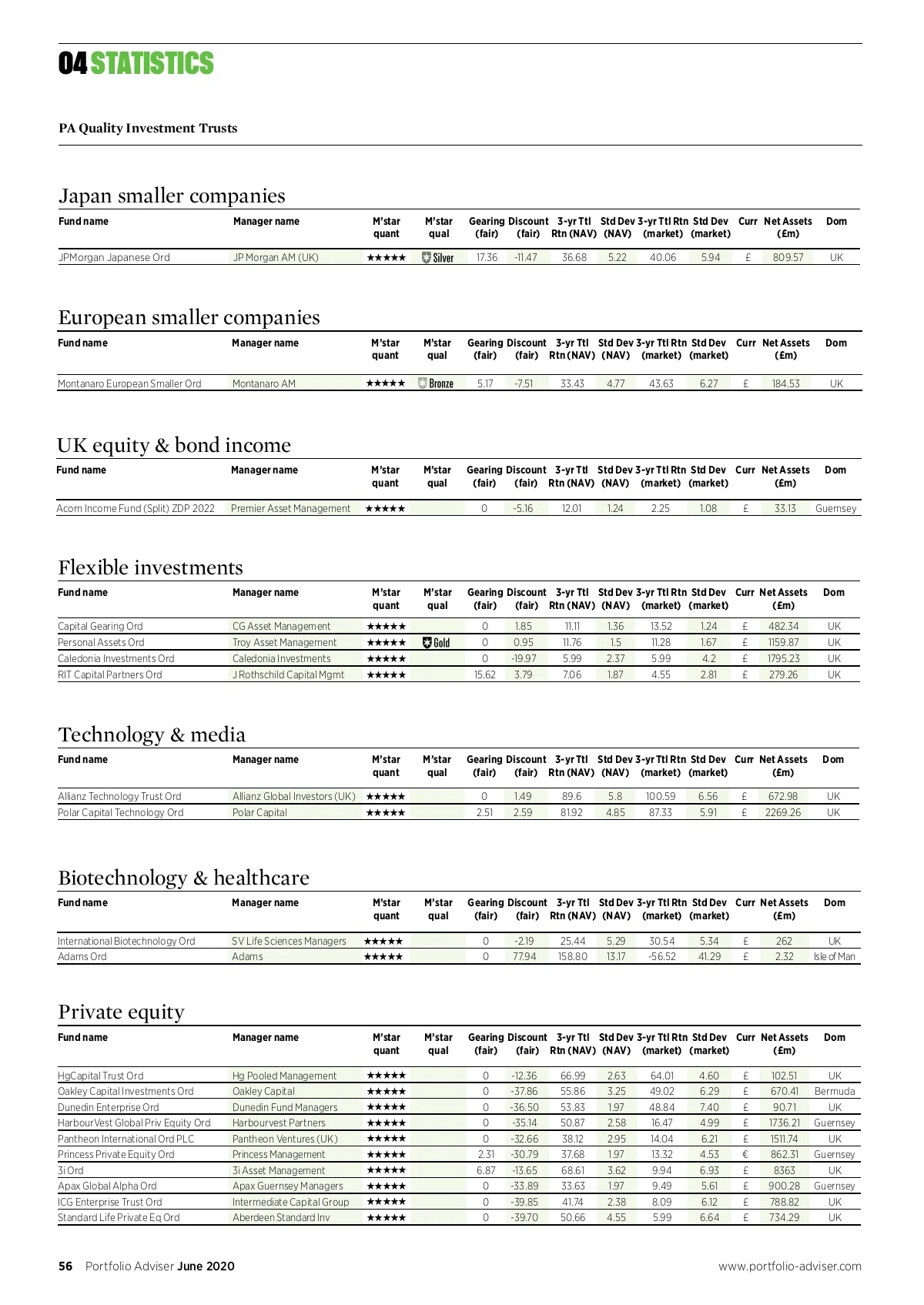 04 STATISTICS

PA Quality Investment Trusts

Japan smaller companies

| Fund name | Manager name | M'star quant | M'star qual | Gearing (fair) | Discount (fair) | 3-yr Ttl Rtn (NAV) | Std Dev (NAV) | 3-yr Ttl Rtn (market) | Std Dev (market) | Curr | Net Assets (£m) | Dom |
|---|---|---|---|---|---|---|---|---|---|---|---|---|
| JPMorgan Japanese Ord | JP Morgan AM (UK) | ★★★★★ | Silver | 17.36 | -11.47 | 36.68 | 5.22 | 40.06 | 5.94 | £ | 809.57 | UK |

European smaller companies

| Fund name | Manager name | M'star quant | M'star qual | Gearing (fair) | Discount (fair) | 3-yr Ttl Rtn (NAV) | Std Dev (NAV) | 3-yr Ttl Rtn (market) | Std Dev (market) | Curr | Net Assets (£m) | Dom |
|---|---|---|---|---|---|---|---|---|---|---|---|---|
| Montanaro European Smaller Ord | Montanaro AM | ★★★★★ | Bronze | 5.17 | -7.51 | 33.43 | 4.77 | 43.63 | 6.27 | £ | 184.53 | UK |

UK equity & bond income

| Fund name | Manager name | M'star quant | M'star qual | Gearing (fair) | Discount (fair) | 3-yr Ttl Rtn (NAV) | Std Dev (NAV) | 3-yr Ttl Rtn (market) | Std Dev (market) | Curr | Net Assets (£m) | Dom |
|---|---|---|---|---|---|---|---|---|---|---|---|---|
| Acorn Income Fund (Split) ZDP 2022 | Premier Asset Management | ★★★★★ | | 0 | -5.16 | 12.01 | 1.24 | 2.25 | 1.08 | £ | 33.13 | Guernsey |

Flexible investments

| Fund name | Manager name | M'star quant | M'star qual | Gearing (fair) | Discount (fair) | 3-yr Ttl Rtn (NAV) | Std Dev (NAV) | 3-yr Ttl Rtn (market) | Std Dev (market) | Curr | Net Assets (£m) | Dom |
|---|---|---|---|---|---|---|---|---|---|---|---|---|
| Capital Gearing Ord | CG Asset Management | ★★★★★ | | 0 | 1.85 | 11.11 | 1.36 | 13.52 | 1.24 | £ | 482.34 | UK |
| Personal Assets Ord | Troy Asset Management | ★★★★★ | Gold | 0 | 0.95 | 11.76 | 1.5 | 11.28 | 1.67 | £ | 1159.87 | UK |
| Caledonia Investments Ord | Caledonia Investments | ★★★★★ | | 0 | -19.97 | 5.99 | 2.37 | 5.99 | 4.2 | £ | 1795.23 | UK |
| RIT Capital Partners Ord | J Rothschild Capital Mgmt | ★★★★★ | | 15.62 | 3.79 | 7.06 | 1.87 | 4.55 | 2.81 | £ | 279.26 | UK |

Technology & media

| Fund name | Manager name | M'star quant | M'star qual | Gearing (fair) | Discount (fair) | 3-yr Ttl Rtn (NAV) | Std Dev (NAV) | 3-yr Ttl Rtn (market) | Std Dev (market) | Curr | Net Assets (£m) | Dom |
|---|---|---|---|---|---|---|---|---|---|---|---|---|
| Allianz Technology Trust Ord | Allianz Global Investors (UK) | ★★★★★ | | 0 | 1.49 | 89.6 | 5.8 | 100.59 | 6.56 | £ | 672.98 | UK |
| Polar Capital Technology Ord | Polar Capital | ★★★★★ | | 2.51 | 2.59 | 81.92 | 4.85 | 87.33 | 5.91 | £ | 2269.26 | UK |

Biotechnology & healthcare

| Fund name | Manager name | M'star quant | M'star qual | Gearing (fair) | Discount (fair) | 3-yr Ttl Rtn (NAV) | Std Dev (NAV) | 3-yr Ttl Rtn (market) | Std Dev (market) | Curr | Net Assets (£m) | Dom |
|---|---|---|---|---|---|---|---|---|---|---|---|---|
| International Biotechnology Ord | SV Life Sciences Managers | ★★★★★ | | 0 | -2.19 | 25.44 | 5.29 | 30.54 | 5.34 | £ | 262 | UK |
| Adams Ord | Adams | ★★★★★ | | 0 | 77.94 | 158.80 | 13.17 | -56.52 | 41.29 | £ | 2.32 | Isle of Man |

Private equity

| Fund name | Manager name | M'star quant | M'star qual | Gearing (fair) | Discount (fair) | 3-yr Ttl Rtn (NAV) | Std Dev (NAV) | 3-yr Ttl Rtn (market) | Std Dev (market) | Curr | Net Assets (£m) | Dom |
|---|---|---|---|---|---|---|---|---|---|---|---|---|
| HgCapital Trust Ord | Hg Pooled Management | ★★★★★ | | 0 | -12.36 | 66.99 | 2.63 | 64.01 | 4.60 | £ | 102.51 | UK |
| Oakley Capital Investments Ord | Oakley Capital | ★★★★★ | | 0 | -37.86 | 55.86 | 3.25 | 49.02 | 6.29 | £ | 670.41 | Bermuda |
| Dunedin Enterprise Ord | Dunedin Fund Managers | ★★★★★ | | 0 | -36.50 | 53.83 | 1.97 | 48.84 | 7.40 | £ | 90.71 | UK |
| HarbourVest Global Priv Equity Ord | Harbourvest Partners | ★★★★★ | | 0 | -35.14 | 50.87 | 2.58 | 16.47 | 4.99 | £ | 1736.21 | Guernsey |
| Pantheon International Ord PLC | Pantheon Ventures (UK) | ★★★★★ | | 0 | -32.66 | 38.12 | 2.95 | 14.04 | 6.21 | £ | 1511.74 | UK |
| Princess Private Equity Ord | Princess Management | ★★★★★ | | 2.31 | -30.79 | 37.68 | 1.97 | 13.32 | 4.53 | € | 862.31 | Guernsey |
| 3i Ord | 3i Asset Management | ★★★★★ | | 6.87 | -13.65 | 68.61 | 3.62 | 9.94 | 6.93 | £ | 8363 | UK |
| Apax Global Alpha Ord | Apax Guernsey Managers | ★★★★★ | | 0 | -33.89 | 33.63 | 1.97 | 9.49 | 5.61 | £ | 900.28 | Guernsey |
| ICG Enterprise Trust Ord | Intermediate Capital Group | ★★★★★ | | 0 | -39.85 | 41.74 | 2.38 | 8.09 | 6.12 | £ | 788.82 | UK |
| Standard Life Private Eq Ord | Aberdeen Standard Inv | ★★★★★ | | 0 | -39.70 | 50.66 | 4.55 | 5.99 | 6.64 | £ | 734.29 | UK |

56 Portfolio Adviser June 2020 www.portfolio-adviser.com